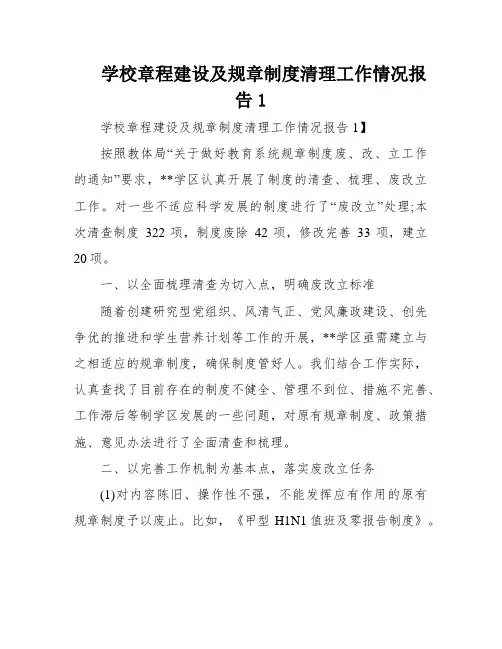 学校章程建设及规章制度清理工作情况报告 1

学校章程建设及规章制度清理工作情况报告 1】

按照教体局“关于做好教育系统规章制度废、改、立工作的通知”要求，**学区认真开展了制度的清查、梳理、废改立工作。对一些不适应科学发展的制度进行了“废改立”处理;本次清查制度 322 项，制度废除 42 项，修改完善 33 项，建立 20 项。

一、以全面梳理清查为切入点，明确废改立标准

随着创建研究型党组织、风清气正、党风廉政建设、创先争优的推进和学生营养计划等工作的开展，**学区亟需建立与之相适应的规章制度，确保制度管好人。我们结合工作实际，认真查找了目前存在的制度不健全、管理不到位、措施不完善、工作滞后等制学区发展的一些问题，对原有规章制度、政策措施、意见办法进行了全面清查和梳理。

二、以完善工作机制为基本点，落实废改立任务

(1)对内容陈旧、操作性不强，不能发挥应有作用的原有规章制度予以废止。比如，《甲型 H1N1 值班及零报告制度》。